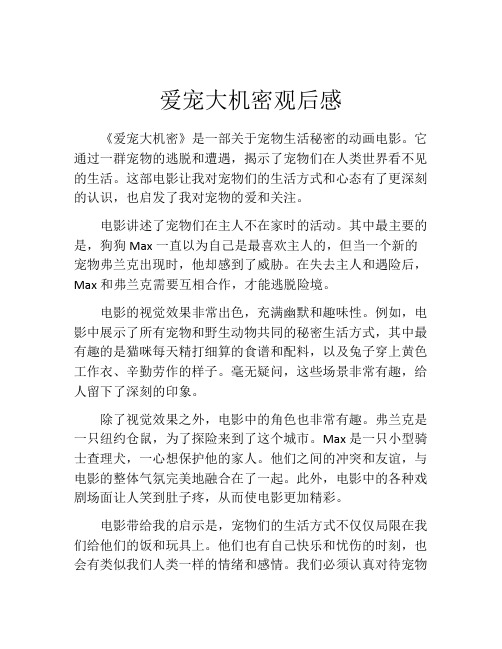 爱宠大机密观后感

《爱宠大机密》是一部关于宠物生活秘密的动画电影。它通过一群宠物的逃脱和遭遇，揭示了宠物们在人类世界看不见的生活。这部电影让我对宠物们的生活方式和心态有了更深刻的认识，也启发了我对宠物的爱和关注。

电影讲述了宠物们在主人不在家时的活动。其中最主要的是，狗狗 Max 一直以为自己是最喜欢主人的，但当一个新的宠物弗兰克出现时，他却感到了威胁。在失去主人和遇险后，Max 和弗兰克需要互相合作，才能逃脱险境。

电影的视觉效果非常出色，充满幽默和趣味性。例如，电影中展示了所有宠物和野生动物共同的秘密生活方式，其中最有趣的是猫咪每天精打细算的食谱和配料，以及兔子穿上黄色工作衣、辛勤劳作的样子。毫无疑问，这些场景非常有趣，给人留下了深刻的印象。

除了视觉效果之外，电影中的角色也非常有趣。弗兰克是一只纽约仓鼠，为了探险来到了这个城市。Max 是一只小型骑士查理犬，一心想保护他的家人。他们之间的冲突和友谊，与电影的整体气氛完美地融合在了一起。此外，电影中的各种戏剧场面让人笑到肚子疼，从而使电影更加精彩。

电影带给我的启示是，宠物们的生活方式不仅仅局限在我们给他们的饭和玩具上。他们也有自己快乐和忧伤的时刻，也会有类似我们人类一样的情绪和感情。我们必须认真对待宠物